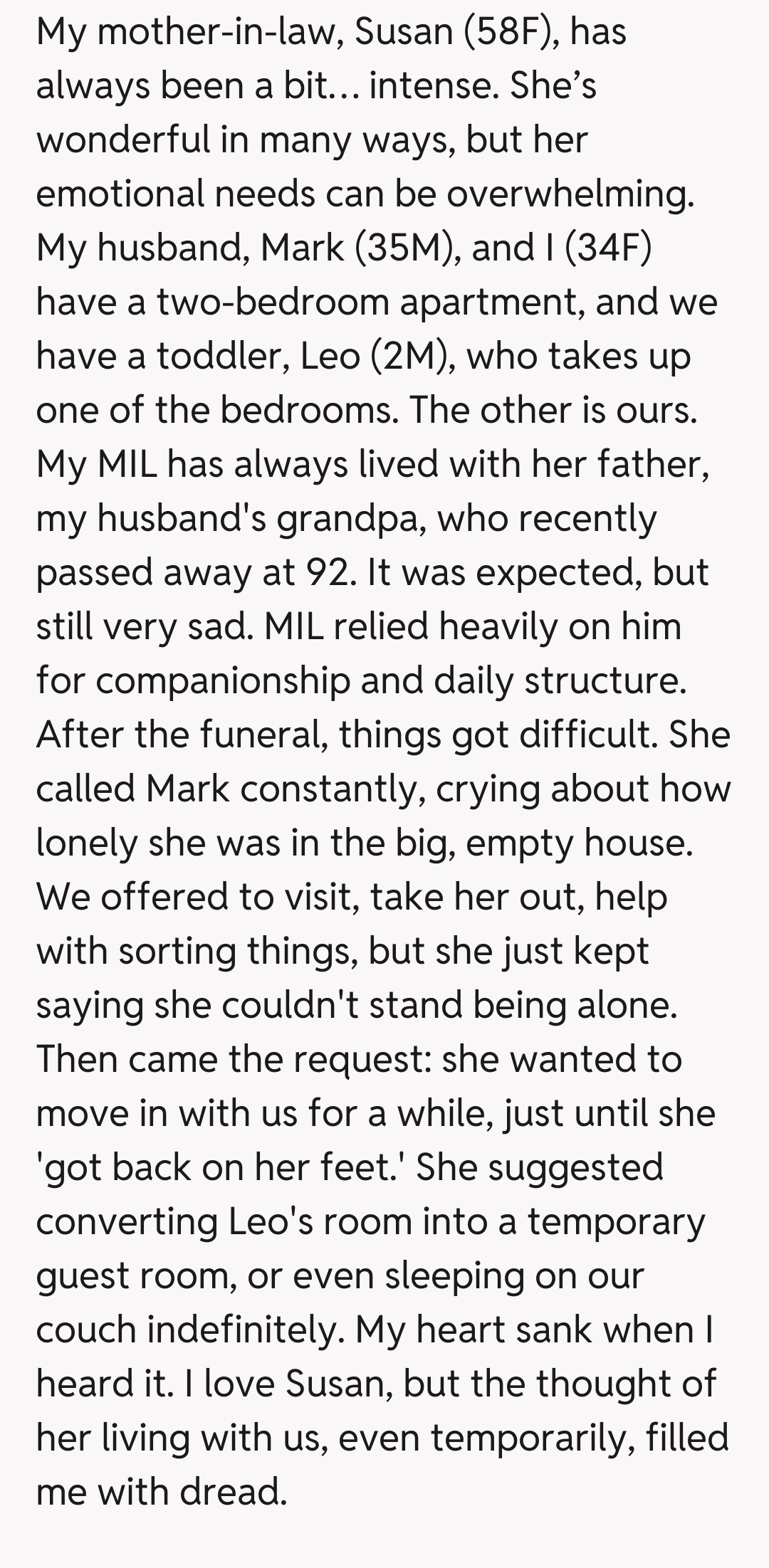 My mother-in-law, Susan (58F), has always been a bit… intense. She's wonderful in many ways, but her emotional needs can be overwhelming. My husband, Mark (35M), and I (34F) have a two-bedroom apartment, and we have a toddler, Leo (2M), who takes up one of the bedrooms. The other is ours. My MIL has always lived with her father, my husband's grandpa, who recently passed away at 92. It was expected, but still very sad. MIL relied heavily on him for companionship and daily structure. After the funeral, things got difficult. She called Mark constantly, crying about how lonely she was in the big, empty house. We offered to visit, take her out, help with sorting things, but she just kept saying she couldn't stand being alone. Then came the request: she wanted to move in with us for a while, just until she 'got back on her feet.' She suggested converting Leo's room into a temporary guest room, or even sleeping on our couch indefinitely. My heart sank when I heard it. I love Susan, but the thought of her living with us, even temporarily, filled me with dread.